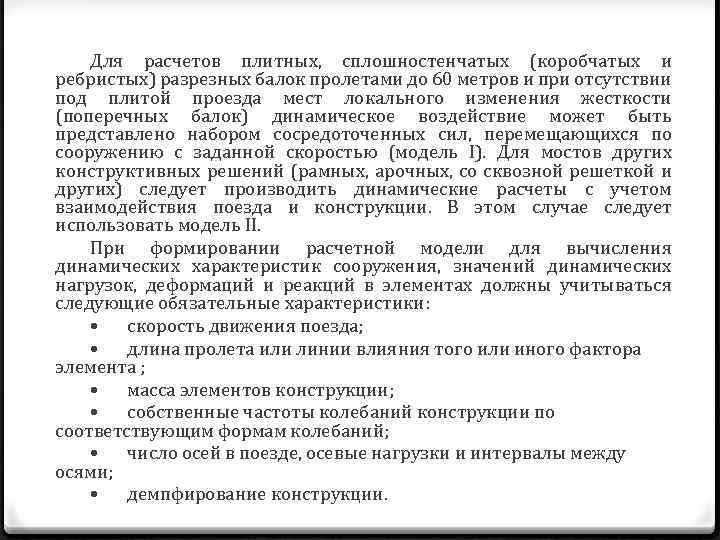 Для расчетов плитных, сплошностенчатых (коробчатых и ребристых) разрезных балок пролетами до 60 метров и при отсутствии под плитой проезда мест локального изменения жесткости (поперечных балок) динамическое воздействие может быть представлено набором сосредоточенных сил, перемещающихся по сооружению с заданной скоростью (модель I). Для мостов других конструктивных решений (рамных, арочных, со сквозной решеткой и других) следует производить динамические расчеты с учетом взаимодействия поезда и конструкции. В этом случае следует использовать модель II.

При формировании расчетной модели для вычисления динамических характеристик сооружения, значений динамических нагрузок, деформаций и реакций в элементах должны учитываться следующие обязательные характеристики:

• скорость движения поезда;

• длина пролета или линии влияния того или иного фактора элемента ;

• масса элементов конструкции;

• собственные частоты колебаний конструкции по соответствующим формам колебаний;

• число осей в поезде, осевые нагрузки и интервалы между осями;

• демпфирование конструкции.